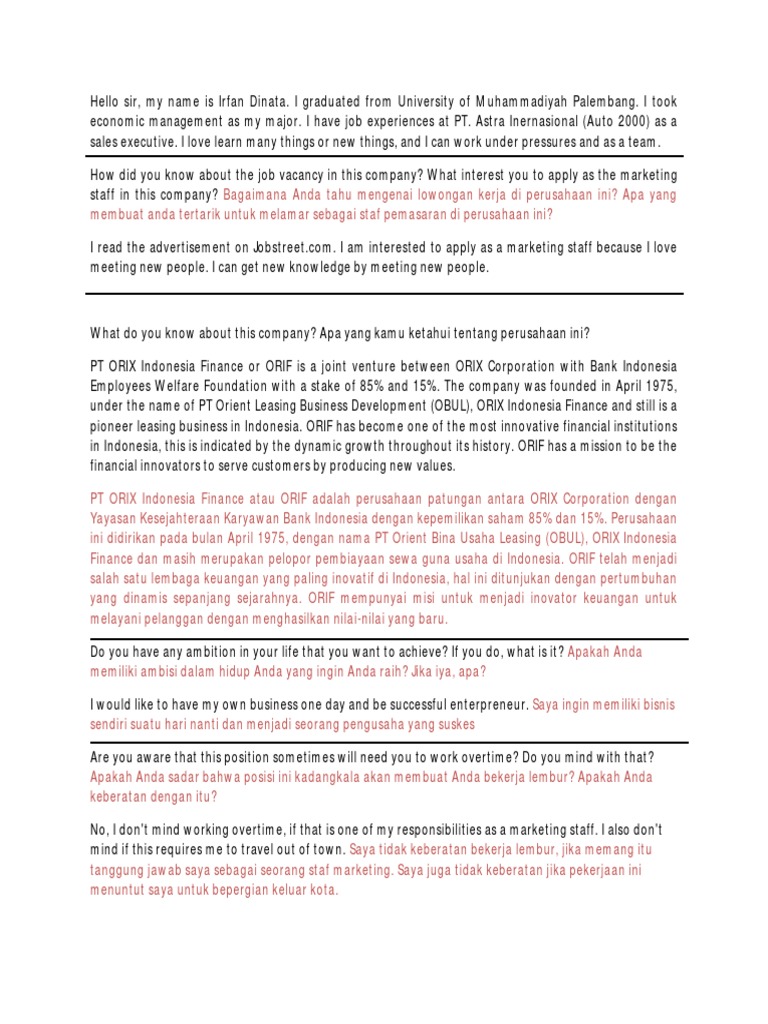 Hello sir, my name is Irfan Dinata. I graduated from University of Muhammadiyah Palembang. I took economic management as my major. I have job experiences at PT. Astra Inernasional (Auto 2000) as a sales executive. I love learn many things or new things, and I can work under pressures and as a team.

How did you know about the job vacancy in this company? What interest you to apply as the marketing staff in this company? Bagaimana Anda tahu mengenai lowongan kerja di perusahaan ini? Apa yang membuat anda tertarik untuk melamar sebagai staf pemasaran di perusahaan ini?

I read the advertisement on Jobstreet.com. I am interested to apply as a marketing staff because I love meeting new people. I can get new knowledge by meeting new people.

What do you know about this company? Apa yang kamu ketahui tentang perusahaan ini?

PT ORIX Indonesia Finance or ORIF is a joint venture between ORIX Corporation with Bank Indonesia Employees Welfare Foundation with a stake of 85% and 15%. The company was founded in April 1975, under the name of PT Orient Leasing Business Development (OBUL), ORIX Indonesia Finance and still is a pioneer leasing business in Indonesia. ORIF has become one of the most innovative financial institutions in Indonesia, this is indicated by the dynamic growth throughout its history. ORIF has a mission to be the financial innovators to serve customers by producing new values.

PT ORIX Indonesia Finance atau ORIF adalah perusahaan patungan antara ORIX Corporation dengan Yayasan Kesejahteraan Karyawan Bank Indonesia dengan kepemilikan saham 85% dan 15%. Perusahaan ini didirikan pada bulan April 1975, dengan nama PT Orient Bina Usaha Leasing (OBUL), ORIX Indonesia Finance dan masih merupakan pelopor pembiayaan sewa guna usaha di Indonesia. ORIF telah menjadi salah satu lembaga keuangan yang paling inovatif di Indonesia, hal ini ditunjukan dengan pertumbuhan yang dinamis sepanjang sejarahnya. ORIF mempunyai misi untuk menjadi inovator keuangan untuk melayani pelanggan dengan menghasilkan nilai-nilai yang baru.

Do you have any ambition in your life that you want to achieve? If you do, what is it? Apakah Anda memiliki ambisi dalam hidup Anda yang ingin Anda raih? Jika iya, apa?

I would like to have my own business one day and be successful enterpreneur. Saya ingin memiliki bisnis sendiri suatu hari nanti dan menjadi seorang pengusaha yang suskes

Are you aware that this position sometimes will need you to work overtime? Do you mind with that? Apakah Anda sadar bahwa posisi ini kadangkala akan membuat Anda bekerja lembur? Apakah Anda keberatan dengan itu?

No, I don't mind working overtime, if that is one of my responsibilities as a marketing staff. I also don't mind if this requires me to travel out of town. Saya tidak keberatan bekerja lembur, jika memang itu tanggung jawab saya sebagai seorang staf marketing. Saya juga tidak keberatan jika pekerjaan ini menuntut saya untuk bepergian keluar kota.